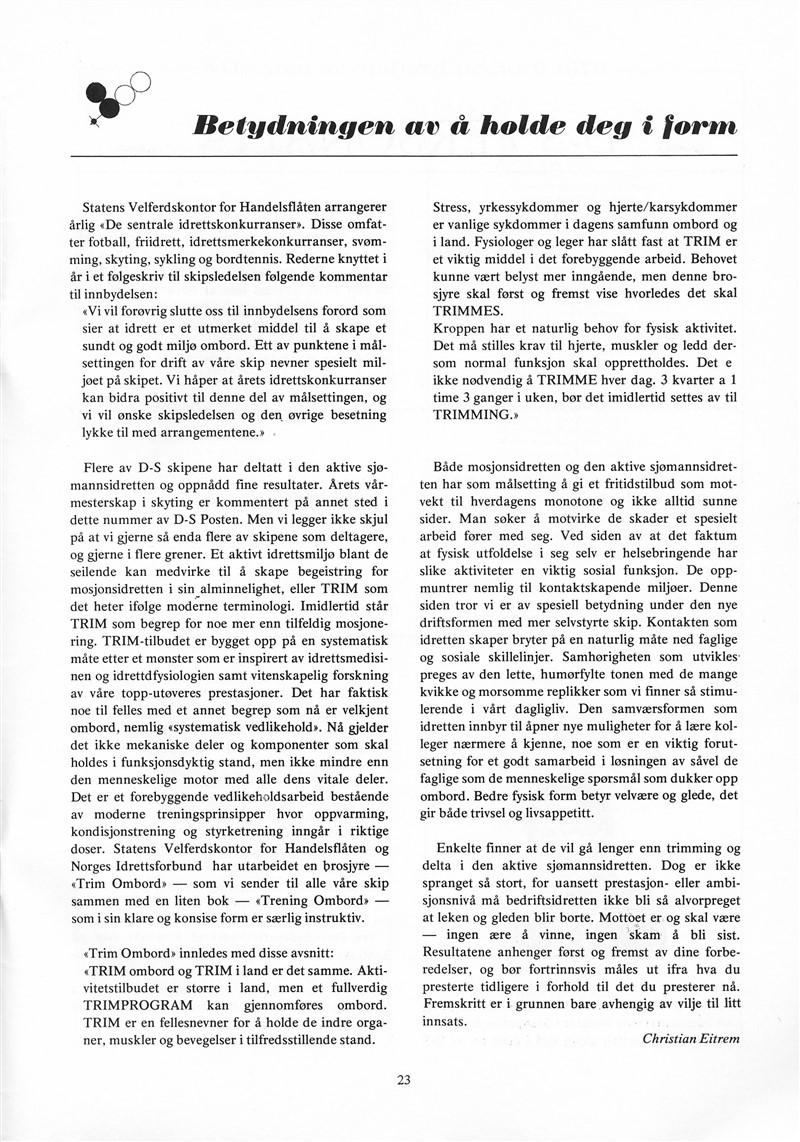 Betydningen av å holde deg i form

Statens Velferdskontor for Handelsflåten arrangerer årlig «De sentrale idrettskonkurranser». Disse omfatter fotball, friidrett, idrettsmerkekonkurranser, svømming, skyting, sykling og bordtennis. Rederne knyttet i år i et følgeskriv til skipsledelsen følgende kommentar til innbydelsen:

«Vi vil forøvrig slutte oss til innbydelsens forord som sier at idrett er et utmerket middel til å skape et sundt og godt miljø ombord. Ett av punktene i målsettingen for drift av våre skip nevner spesielt miljøet på skipet. Vi håper at årets idrettskonkurranser kan bidra positivt til denne del av målsettingen, og vi vil ønske skipsledelsen og den øvrige besetning lykke til med arrangementene.»

Flere av D-S skipene har deltatt i den aktive sjømannsidretten og oppnådd fine resultater. Årets vårmesterskap i skyting er kommentert på annet sted i dette nummer av D-S Posten. Men vi legger ikke skjul på at vi gjerne så enda flere av skipene som deltagere, og gjerne i flere grener. Et aktivt idrettsmiljø blant de seilende kan medvirke til å skape begeistring for mosjonsidretten i sin alminnelighet, eller TRIM som det heter ifølge moderne terminologi. Imidlertid står TRIM som begrep for noe mer enn tilfeldig mosjonering. TRIM-tilbudet er bygget opp på en systematisk måte etter et mønster som er inspirert av idrettsmedisinen og idrettdfysiologien samt vitenskapelig forskning av våre topp-utøveres prestasjoner. Det har faktisk noe til felles med et annet begrep som nå er velkjent ombord, nemlig «systematisk vedlikehold». Nå gjelder det ikke mekaniske deler og komponenter som skal holdes i funksjonsdyktig stand, men ikke mindre enn den menneskelige motor med alle dens vitale deler. Det er et forebyggende vedlikeholdsarbeid bestående av moderne treningsprinsipper hvor oppvarming, kondisjonstrening og styrketrening inngår i riktige doser. Statens Velferdskontor for Handelsflåten og Norges Idrettsforbund har utarbeidet en brosjyre — «Trim Ombord» — som vi sender til alle våre skip sammen med en liten bok — «Trening Ombord» — som i sin klare og konsise form er særlig instruktiv.

«Trim Ombord» innledes med disse avsnitt:
«TRIM ombord og TRIM i land er det samme. Aktivitetstilbudet er større i land, men et fullverdig TRIMPROGRAM kan gjennomføres ombord. TRIM er en fellesnevner for å holde de indre organer, muskler og bevegelser i tilfredsstillende stand. Stress, yrkessykdommer og hjerte/karsykdommer er vanlige sykdommer i dagens samfunn ombord og i land. Fysiologer og leger har slått fast at TRIM er et viktig middel i det forebyggende arbeid. Behovet kunne vært belyst mer inngående, men denne brosjyre skal først og fremst vise hvorledes det skal TRIMMES.
Kroppen har et naturlig behov for fysisk aktivitet. Det må stilles krav til hjerte, muskler og ledd dersom normal funksjon skal opprettholdes. Det e ikke nødvendig å TRIMME hver dag. 3 kvarter a 1 time 3 ganger i uken, bør det imidlertid settes av til TRIMMING.»

Både mosjonsidretten og den aktive sjømannsidretten har som målsetting å gi et fritidstilbud som motvekt til hverdagens monotone og ikke alltid sunne sider. Man søker å motvirke de skader et spesielt arbeid fører med seg. Ved siden av at det faktum at fysisk utfoldelse i seg selv er helsebringende har slike aktiviteter en viktig sosial funksjon. De oppmuntrer nemlig til kontaktskapende miljøer. Denne siden tror vi er av spesiell betydning under den nye driftsformen med mer selvstyrte skip. Kontakten som idretten skaper bryter på en naturlig måte ned faglige og sosiale skillelinjer. Samhørigheten som utvikles preges av den lette, humørfylte tonen med de mange kvikke og morsomme replikker som vi finner så stimulerende i vårt dagligliv. Den samværsformen som idretten innbyr til åpner nye muligheter for å lære kolleger nærmere å kjenne, noe som er en viktig forutsetning for et godt samarbeid i løsningen av såvel de faglige som de menneskelige spørsmål som dukker opp ombord. Bedre fysisk form betyr velvære og glede, det gir både trivsel og livsappetitt.

Enkelte finner at de vil gå lenger enn trimming og delta i den aktive sjømannsidretten. Dog er ikke spranget så stort, for uansett prestasjon- eller ambisjonsnivå må bedriftsidretten ikke bli så alvorpreget at leken og gleden blir borte. Mottoet er og skal være — ingen ære å vinne, ingen skam å bli sist. Resultatene anhenger først og fremst av dine forberedelser, og bør fortrinnsvis måles ut ifra hva du presterte tidligere i forhold til det du presterer nå. Fremskritt er i grunnen bare avhengig av vilje til litt innsats.

Christian Eitrem

23